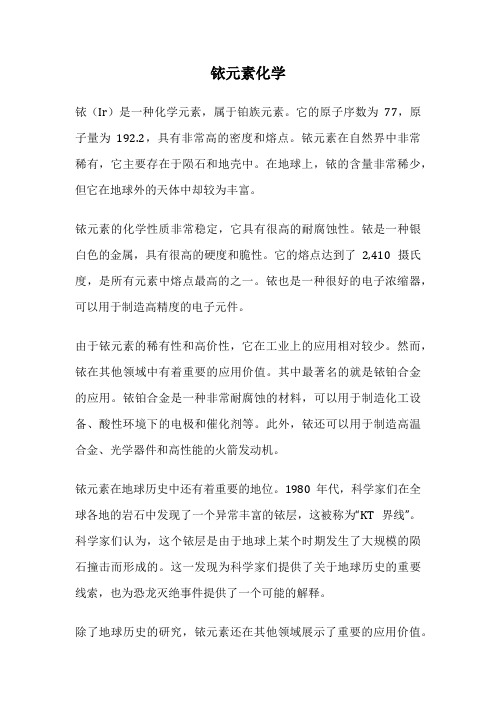 铱元素化学

铱（Ir）是一种化学元素，属于铂族元素。它的原子序数为 77，原子量为 192.2，具有非常高的密度和熔点。铱元素在自然界中非常稀有，它主要存在于陨石和地壳中。在地球上，铱的含量非常稀少，但它在地球外的天体中却较为丰富。

铱元素的化学性质非常稳定，它具有很高的耐腐蚀性。铱是一种银白色的金属，具有很高的硬度和脆性。它的熔点达到了 2,410 摄氏度，是所有元素中熔点最高的之一。铱也是一种很好的电子浓缩器，可以用于制造高精度的电子元件。

由于铱元素的稀有性和高价性，它在工业上的应用相对较少。然而，铱在其他领域中有着重要的应用价值。其中最著名的就是铱铂合金的应用。铱铂合金是一种非常耐腐蚀的材料，可以用于制造化工设备、酸性环境下的电极和催化剂等。此外，铱还可以用于制造高温合金、光学器件和高性能的火箭发动机。

铱元素在地球历史中还有着重要的地位。1980 年代，科学家们在全球各地的岩石中发现了一个异常丰富的铱层，这被称为“KT 界线”。科学家们认为，这个铱层是由于地球上某个时期发生了大规模的陨石撞击而形成的。这一发现为科学家们提供了关于地球历史的重要线索，也为恐龙灭绝事件提供了一个可能的解释。

除了地球历史的研究，铱元素还在其他领域展示了重要的应用价值。